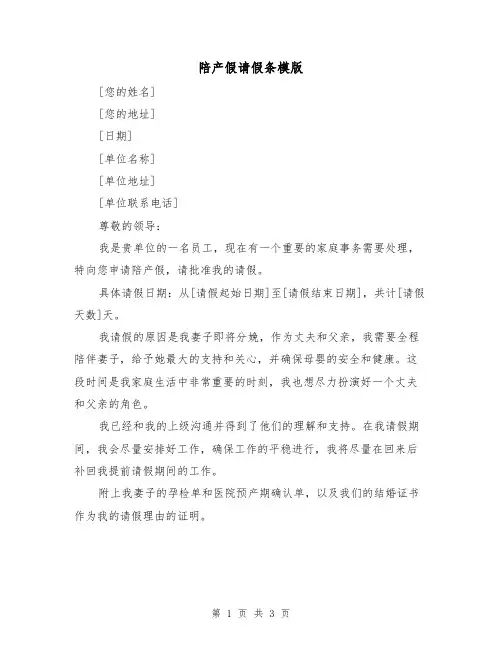 陪产假请假条模版

[您的姓名]

[您的地址]

[日期]

[单位名称]

[单位地址]

[单位联系电话]

尊敬的领导:

我是贵单位的一名员工，现在有一个重要的家庭事务需要处理，特向您申请陪产假，请批准我的请假。

具体请假日期：从[请假起始日期]至[请假结束日期]，共计[请假天数]天。

我请假的原因是我妻子即将分娩，作为丈夫和父亲，我需要全程陪伴妻子，给予她最大的支持和关心，并确保母婴的安全和健康。这段时间是我家庭生活中非常重要的时刻，我也想尽力扮演好一个丈夫和父亲的角色。

我已经和我的上级沟通并得到了他们的理解和支持。在我请假期间，我会尽量安排好工作，确保工作的平稳进行，我将尽量在回来后补回我提前请假期间的工作。

附上我妻子的孕检单和医院预产期确认单，以及我们的结婚证书作为我的请假理由的证明。

第 1 页 共 3 页